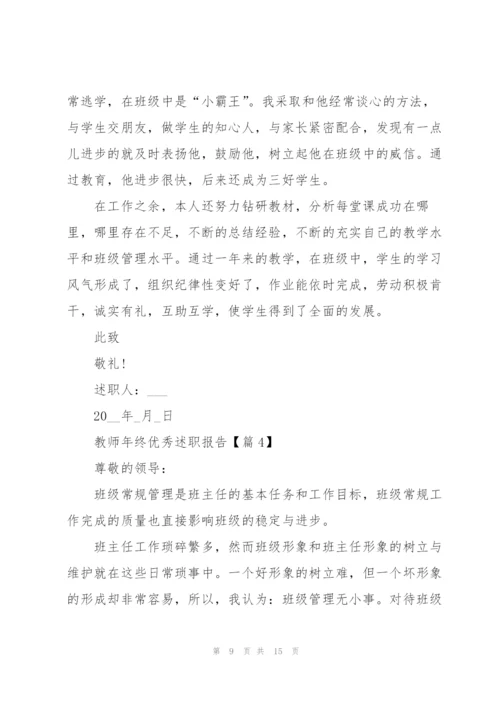 常逃学，在班级中是“小霸王”。我采取和他经常谈心的方法，与学生交朋友，做学生的知心人，与家长紧密配合，发现有一点儿进步的就及时表扬他，鼓励他，树立起他在班级中的威信。通过教育，他进步很快，后来还成为三好学生。

在工作之余，本人还努力钻研教材，分析每堂课成功在哪里，哪里存在不足，不断的总结经验，不断的充实自己的教学水平和班级管理水平。通过一年来的教学，在班级中，学生的学习风气形成了，组织纪律性变好了，作业能依时完成，劳动积极肯干，诚实有礼，互助互学，使学生得到了全面的发展。

此致

敬礼！

述职人：___

20__年_月_日

教师年终优秀述职报告【篇4】

尊敬的领导：

班级常规管理是班主任的基本任务和工作目标，班级常规工作完成的质量也直接影响班级的稳定与进步。

班主任工作琐碎繁多，然而班级形象和班主任形象的树立与维护就在这些日常琐事中。一个好形象的树立难，但一个坏形象的形成却非常容易，所以，我认为：班级管理无小事。对待班级

第 9 页 共 15 页